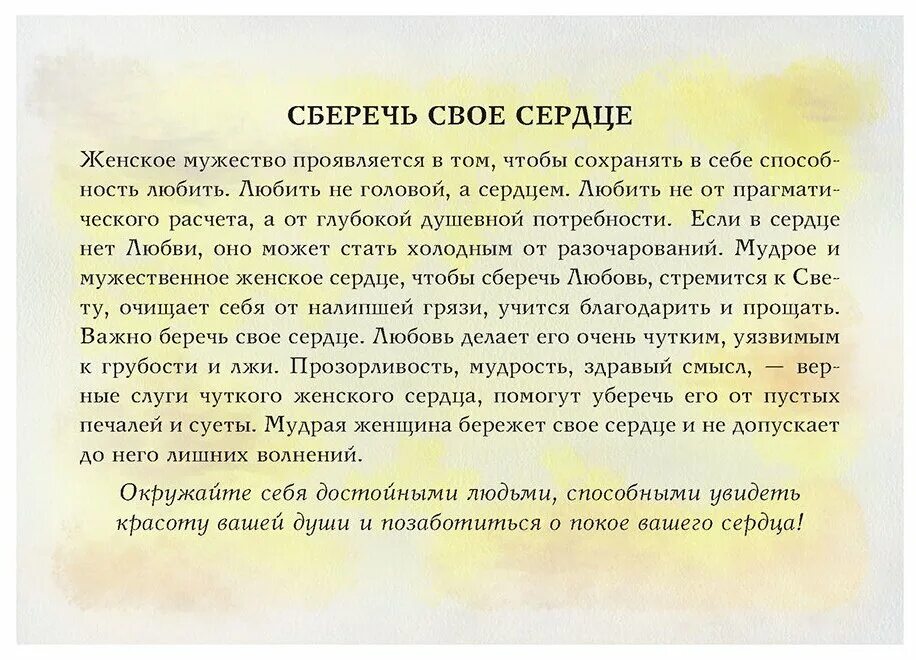 СБЕРЕЧЬ СВОЕ СЕРДЦЕ

Женское мужество проявляется в том, чтобы сохранять в себе способность любить. Любить не головой, а сердцем. Любить не от прагматического расчета, а от глубокой душевной потребности. Если в сердце нет Любви, оно может стать холодным от разочарований. Мудрое и мужественное женское сердце, чтобы сберечь Любовь, стремится к Свету, очищает себя от налипшей грязи, учится благодарить и прощать. Важно беречь свое сердце. Любовь делает его очень чутким, уязвимым к грубости и лжи. Прозорливость, мудрость, здравый смысл, — верные слуги чуткого женского сердца, помогут уберечь его от пустых печалей и суеты. Мудрая женщина бережет свое сердце и не допускает до него лишних волнений.

Окружайте себя достойными людьми, способными увидеть красоту вашей души и позаботиться о покое вашего сердца!